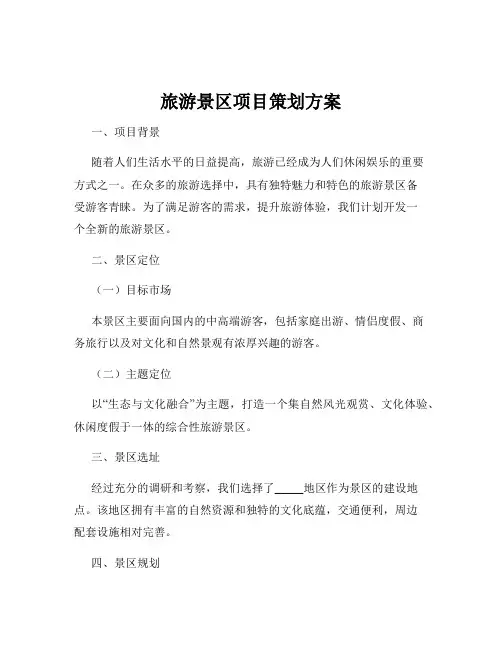 旅游景区项目策划方案

一、项目背景

随着人们生活水平的日益提高，旅游已经成为人们休闲娱乐的重要方式之一。在众多的旅游选择中，具有独特魅力和特色的旅游景区备受游客青睐。为了满足游客的需求，提升旅游体验，我们计划开发一个全新的旅游景区。

二、景区定位

（一）目标市场

本景区主要面向国内的中高端游客，包括家庭出游、情侣度假、商务旅行以及对文化和自然景观有浓厚兴趣的游客。

（二）主题定位

以“生态与文化融合”为主题，打造一个集自然风光观赏、文化体验、休闲度假于一体的综合性旅游景区。

三、景区选址

经过充分的调研和考察，我们选择了_____地区作为景区的建设地点。该地区拥有丰富的自然资源和独特的文化底蕴，交通便利，周边配套设施相对完善。

四、景区规划